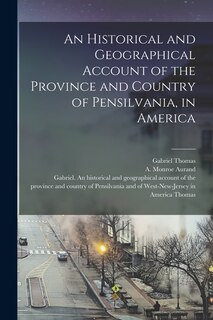 An Historical and Geographical Account of the Province and Country of Pensilvania, in America

Gabriel Thomas
A. Monroe Aurand
Gabriel. An historical and geographical account of the province and country of Pensilvania and of West-New-Jersey in America Thomas